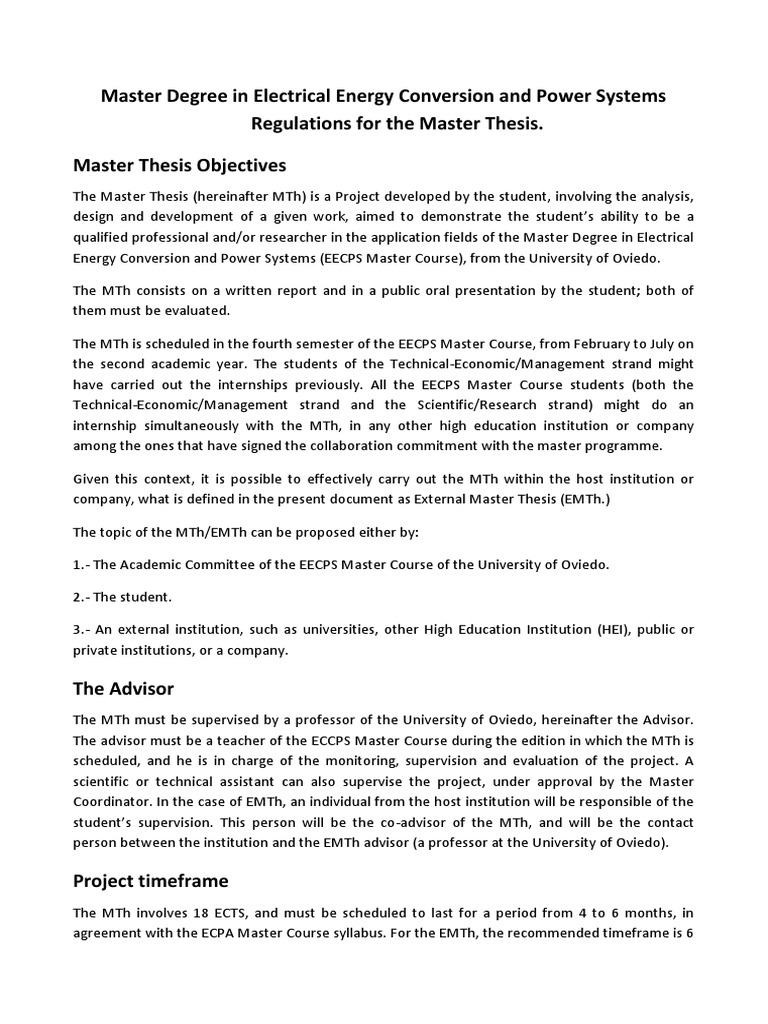 Master Degree in Electrical Energy Conversion and Power Systems Regulations for the Master Thesis.

Master Thesis Objectives

The Master Thesis (hereinafter MTh) is a Project developed by the student, involving the analysis, design and development of a given work, aimed to demonstrate the student's ability to be a qualified professional and/or researcher in the application fields of the Master Degree in Electrical Energy Conversion and Power Systems (EECPS Master Course), from the University of Oviedo.

The MTh consists on a written report and in a public oral presentation by the student; both of them must be evaluated.

The MTh is scheduled in the fourth semester of the EECPS Master Course, from February to July on the second academic year. The students of the Technical-Economic/Management strand might have carried out the internships previously. All the EECPS Master Course students (both the Technical-Economic/Management strand and the Scientific/Research strand) might do an internship simultaneously with the MTh, in any other high education institution or company among the ones that have signed the collaboration commitment with the master programme.

Given this context, it is possible to effectively carry out the MTh within the host institution or company, what is defined in the present document as External Master Thesis (EMTh.)

The topic of the MTh/EMTh can be proposed either by:

1.- The Academic Committee of the EECPS Master Course of the University of Oviedo.

2.- The student.

3.- An external institution, such as universities, other High Education Institution (HEI), public or private institutions, or a company.

The Advisor

The MTh must be supervised by a professor of the University of Oviedo, hereinafter the Advisor. The advisor must be a teacher of the ECCPS Master Course during the edition in which the MTh is scheduled, and he is in charge of the monitoring, supervision and evaluation of the project. A scientific or technical assistant can also supervise the project, under approval by the Master Coordinator. In the case of EMTh, an individual from the host institution will be responsible of the student's supervision. This person will be the co-advisor of the MTh, and will be the contact person between the institution and the EMTh advisor (a professor at the University of Oviedo).

Project timeframe

The MTh involves 18 ECTS, and must be scheduled to last for a period from 4 to 6 months, in agreement with the ECPA Master Course syllabus. For the EMTh, the recommended timeframe is 6